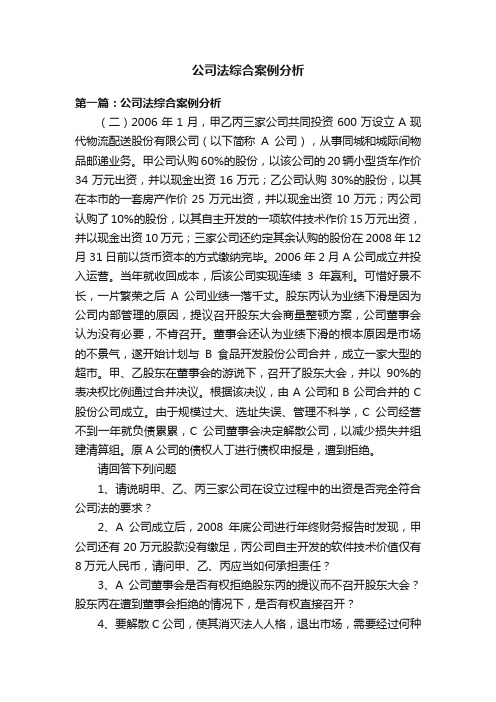 公司法综合案例分析

第一篇：公司法综合案例分析

（二）2006 年 1 月，甲乙丙三家公司共同投资 600 万设立 A 现代物流配送股份有限公司（以下简称 A 公司），从事同城和城际间物品邮递业务。甲公司认购 60%的股份，以该公司的 20 辆小型货车作价 34 万元出资，并以现金出资 16 万元；乙公司认购 30%的股份，以其在本市的一套房产作价 25 万元出资，并以现金出资 10 万元；丙公司认购了 10%的股份，以其自主开发的一项软件技术作价 15 万元出资，并以现金出资 10 万元；三家公司还约定其余认购的股份在 2008 年 12 月 31 日前以货币资本的方式缴纳完毕。2006 年 2 月 A 公司成立并投入运营。当年就收回成本，后该公司实现连续 3 年赢利。可惜好景不长，一片繁荣之后 A 公司业绩一落千丈。股东丙认为业绩下滑是因为公司内部管理的原因，提议召开股东大会商量整顿方案，公司董事会认为没有必要，不肯召开。董事会还认为业绩下滑的根本原因是市场的不景气，遂开始计划与 B 食品开发股份公司合并，成立一家大型的超市。甲、乙股东在董事会的游说下，召开了股东大会，并以 90%的表决权比例通过合并决议。根据该决议，由 A 公司和 B 公司合并的 C 股份公司成立。由于规模过大、选址失误、管理不科学，C 公司经营不到一年就负债累累，C 公司董事会决定解散公司，以减少损失并组建清算组。原 A 公司的债权人丁进行债权申报是，遭到拒绝。

请回答下列问题

1、请说明甲、乙、丙三家公司在设立过程中的出资是否完全符合公司法的要求？

2、A 公司成立后，2008 年底公司进行年终财务报告时发现，甲公司还有 20 万元股款没有缴足，丙公司自主开发的软件技术价值仅有 8 万元人民币，请问甲、乙、丙应当如何承担责任？

3、A 公司董事会是否有权拒绝股东丙的提议而不召开股东大会？股东丙在遭到董事会拒绝的情况下，是否有权直接召开？

4、要解散 C 公司，使其消灭法人人格，退出市场，需要经过何种